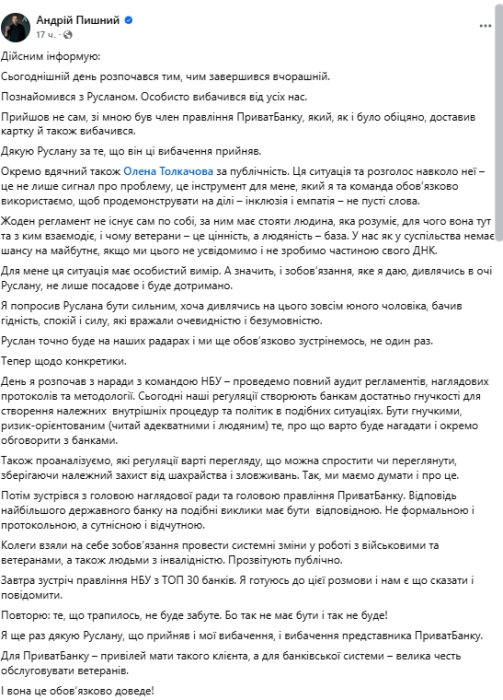 Андрій Пишний
17 ч. ·

Дійсним інформую:

Сьогоднішній день розпочався тим, чим завершився вчорашній.

Познайомився з Русланом. Особисто вибачився від усіх нас.

Прийшов не сам, зі мною був член правління ПриватБанку, який, як і було обіцяно, доставив картку й також вибачився.

Дякую Руслану за те, що він ці вибачення прийняв.

Окремо вдячний також Олена Толкачова за публічність. Ця ситуація та розголос навколо неї – це не лише сигнал про проблему, це інструмент для мене, який я та команда обов'язково використаємо, щоб продемонструвати на ділі – інклюзія і емпатія – не пусті слова.

Жоден регламент не існує сам по собі, за ним має стояти людина, яка розуміє, для чого вона тут та з ким взаємодіє, і чому ветерани – це цінність, а людяність – база. У нас як у суспільства немає шансу на майбутнє, якщо ми цього не усвідомимо і не зробимо частиною свого ДНК.

Для мене ця ситуація має особистий вимір. А значить, і зобов'язання, яке я даю, дивлячись в очі Руслану, не лише посадове і буде дотримано.

Я попросив Руслана бути сильним, хоча дивлячись на цього зовсім юного чоловіка, бачив гідність, спокій і силу, які вражали очевидністю і безумовністю.

Руслан точно буде на наших радарах і ми ще обов'язково зустрінемось, не один раз.

Тепер щодо конкретики.

День я розпочав з наради з командою НБУ – проведемо повний аудит регламентів, наглядових протоколів та методології. Сьогодні наші регуляції створюють банкам достатньо гнучкості для створення належних внутрішніх процедур та політик в подібних ситуаціях. Бути гнучкими, ризик-орієнтованим (читай адекватними і людяним) те, про що варто буде нагадати і окремо обговорити з банками.

Також проаналізуємо, які регуляції варті перегляду, що можна спростити чи переглянути, зберігаючи належний захист від шахрайства і зловживань. Так, ми маємо думати і про це.

Потім зустрівся з головою наглядової ради та головою правління ПриватБанку. Відповідь найбільшого державного банку на подібні виклики має бути відповідною. Не формальною і протокольною, а сутнісною і відчутною.

Колеги взяли на себе зобов'язання провести системні зміни у роботі з військовими та ветеранами, а також людьми з інвалідністю. Прозвітують публічно.

Завтра зустріч правління НБУ з ТОП 30 банків. Я готуюсь до цієї розмови і нам є що сказати і повідомити.

Повторю: те, що трапилось, не буде забуте. Бо так не має бути і так не буде!

Я ще раз дякую Руслану, що прийняв і мої вибачення, і вибачення представника ПриватБанку.

Для ПриватБанку – привілей мати такого клієнта, а для банківської системи – велика честь обслуговувати ветеранів.

І вона це обов'язково доведе!